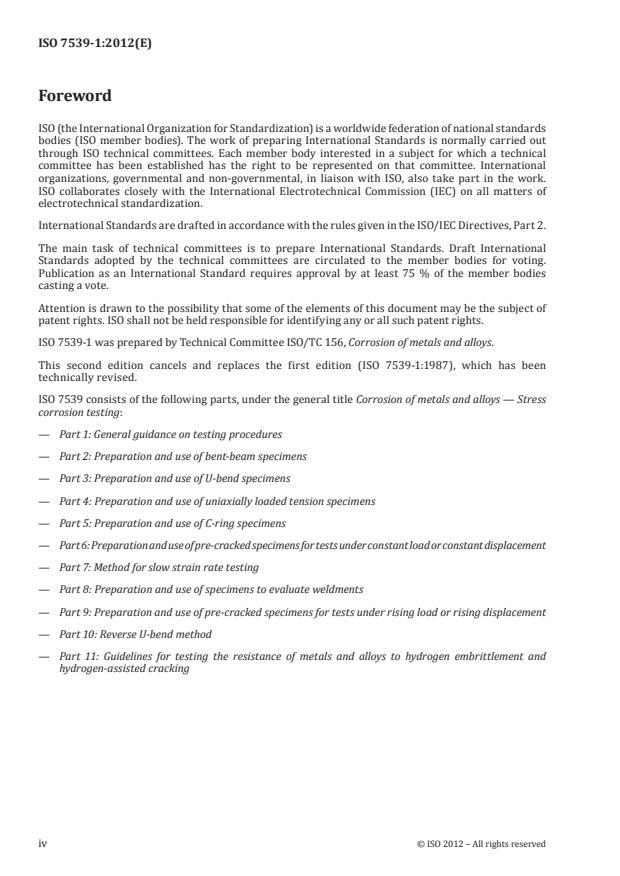 ISO 7539-1:2012(E)

Foreword

ISO (the International Organization for Standardization) is a worldwide federation of national standards bodies (ISO member bodies). The work of preparing International Standards is normally carried out through ISO technical committees. Each member body interested in a subject for which a technical committee has been established has the right to be represented on that committee. International organizations, governmental and non-governmental, in liaison with ISO, also take part in the work. ISO collaborates closely with the International Electrotechnical Commission (IEC) on all matters of electrotechnical standardization.

International Standards are drafted in accordance with the rules given in the ISO/IEC Directives, Part 2.

The main task of technical committees is to prepare International Standards. Draft International Standards adopted by the technical committees are circulated to the member bodies for voting. Publication as an International Standard requires approval by at least 75 % of the member bodies casting a vote.

Attention is drawn to the possibility that some of the elements of this document may be the subject of patent rights. ISO shall not be held responsible for identifying any or all such patent rights.

ISO 7539-1 was prepared by Technical Committee ISO/TC 156, Corrosion of metals and alloys.

This second edition cancels and replaces the first edition (ISO 7539-1:1987), which has been technically revised.

ISO 7539 consists of the following parts, under the general title Corrosion of metals and alloys — Stress corrosion testing:

— Part 1: General guidance on testing procedures

— Part 2: Preparation and use of bent-beam specimens

— Part 3: Preparation and use of U-bend specimens

— Part 4: Preparation and use of uniaxially loaded tension specimens

— Part 5: Preparation and use of C-ring specimens

— Part 6: Preparation and use of pre-cracked specimens for tests under constant load or constant displacement

— Part 7: Method for slow strain rate testing

— Part 8: Preparation and use of specimens to evaluate weldments

— Part 9: Preparation and use of pre-cracked specimens for tests under rising load or rising displacement

— Part 10: Reverse U-bend method

— Part 11: Guidelines for testing the resistance of metals and alloys to hydrogen embrittlement and hydrogen-assisted cracking

iv

© ISO 2012 – All rights reserved